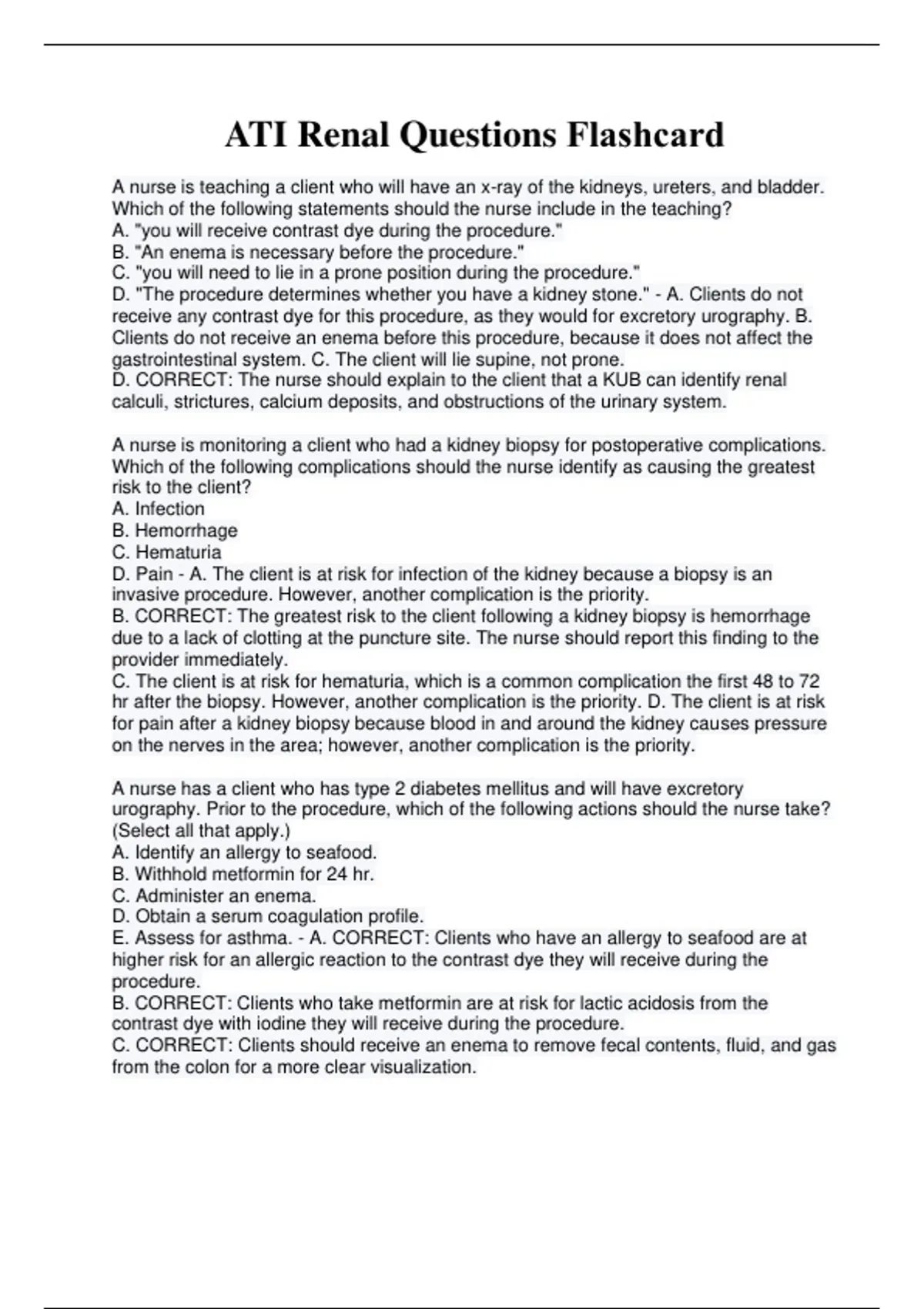 ATI Renal Questions Flashcard

A nurse is teaching a client who will have an x-ray of the kidneys, ureters, and bladder. Which of the following statements should the nurse include in the teaching?
A. "you will receive contrast dye during the procedure."
B. "An enema is necessary before the procedure."
C. "you will need to lie in a prone position during the procedure."
D. "The procedure determines whether you have a kidney stone." - A. Clients do not receive any contrast dye for this procedure, as they would for excretory urography. B. Clients do not receive an enema before this procedure, because it does not affect the gastrointestinal system. C. The client will lie supine, not prone.
D. CORRECT: The nurse should explain to the client that a KUB can identify renal calculi, strictures, calcium deposits, and obstructions of the urinary system.

A nurse is monitoring a client who had a kidney biopsy for postoperative complications. Which of the following complications should the nurse identify as causing the greatest risk to the client?
A. Infection
B. Hemorrhage
C. Hematuria
D. Pain - A. The client is at risk for infection of the kidney because a biopsy is an invasive procedure. However, another complication is the priority.
B. CORRECT: The greatest risk to the client following a kidney biopsy is hemorrhage due to a lack of clotting at the puncture site. The nurse should report this finding to the provider immediately.
C. The client is at risk for hematuria, which is a common complication the first 48 to 72 hr after the biopsy. However, another complication is the priority. D. The client is at risk for pain after a kidney biopsy because blood in and around the kidney causes pressure on the nerves in the area; however, another complication is the priority.

A nurse has a client who has type 2 diabetes mellitus and will have excretory urography. Prior to the procedure, which of the following actions should the nurse take? (Select all that apply.)
A. Identify an allergy to seafood.
B. Withhold metformin for 24 hr.
C. Administer an enema.
D. Obtain a serum coagulation profile.
E. Assess for asthma. - A. CORRECT: Clients who have an allergy to seafood are at higher risk for an allergic reaction to the contrast dye they will receive during the procedure.
B. CORRECT: Clients who take metformin are at risk for lactic acidosis from the contrast dye with iodine they will receive during the procedure.
C. CORRECT: Clients should receive an enema to remove fecal contents, fluid, and gas from the colon for a more clear visualization.